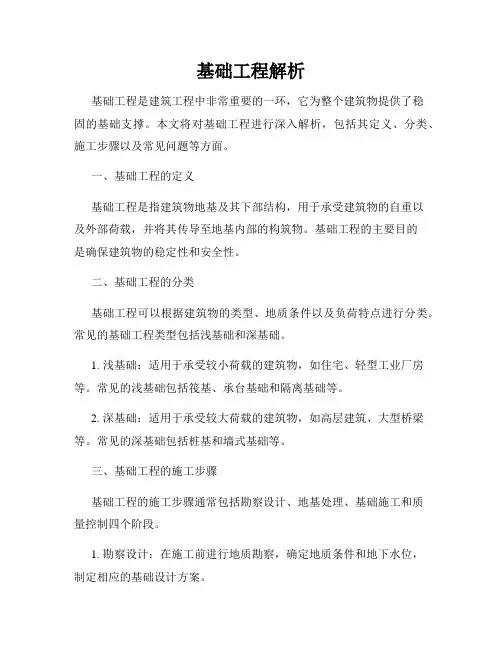 基础工程解析

基础工程是建筑工程中非常重要的一环，它为整个建筑物提供了稳固的基础支撑。本文将对基础工程进行深入解析，包括其定义、分类、施工步骤以及常见问题等方面。

一、基础工程的定义

基础工程是指建筑物地基及其下部结构，用于承受建筑物的自重以及外部荷载，并将其传导至地基内部的构筑物。基础工程的主要目的是确保建筑物的稳定性和安全性。

二、基础工程的分类

基础工程可以根据建筑物的类型、地质条件以及负荷特点进行分类。常见的基础工程类型包括浅基础和深基础。

1. 浅基础：适用于承受较小荷载的建筑物，如住宅、轻型工业厂房等。常见的浅基础包括筏基、承台基础和隔离基础等。

2. 深基础：适用于承受较大荷载的建筑物，如高层建筑、大型桥梁等。常见的深基础包括桩基和墙式基础等。

三、基础工程的施工步骤

基础工程的施工步骤通常包括勘察设计、地基处理、基础施工和质量控制四个阶段。

1. 勘察设计：在施工前进行地质勘察，确定地质条件和地下水位，制定相应的基础设计方案。